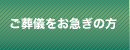 ご葬儀をお急ぎの方